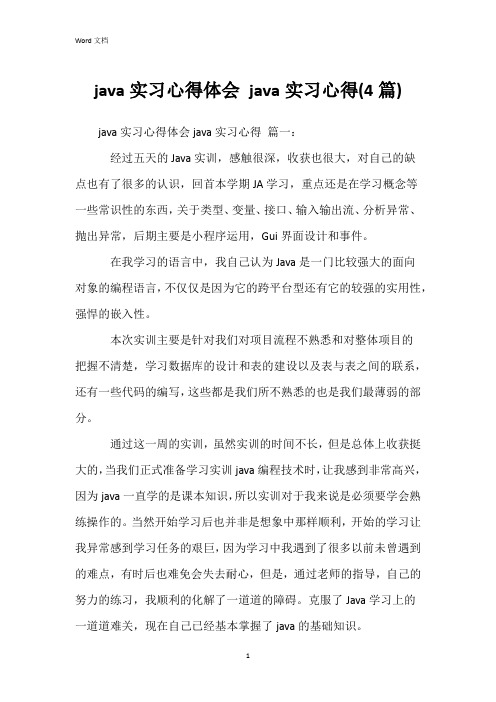 Word 文档

java 实习心得体会 java 实习心得(4 篇)

java 实习心得体会 java 实习心得 篇一：

经过五天的 Java 实训，感触很深，收获也很大，对自己的缺点也有了很多的认识，回首本学期 JA 学习，重点还是在学习概念等一些常识性的东西，关于类型、变量、接口、输入输出流、分析异常、抛出异常，后期主要是小程序运用，Gui 界面设计和事件。

在我学习的语言中，我自己认为 Java 是一门比较强大的面向对象的编程语言，不仅仅是因为它的跨平台型还有它的较强的实用性，强悍的嵌入性。

本次实训主要是针对我们对项目流程不熟悉和对整体项目的把握不清楚，学习数据库的设计和表的建设以及表与表之间的联系，还有一些代码的编写，这些都是我们所不熟悉的也是我们最薄弱的部分。

通过这一周的实训，虽然实训的时间不长，但是总体上收获挺大的，当我们正式准备学习实训 java 编程技术时，让我感到非常高兴，因为 java 一直学的是课本知识，所以实训对于我来说是必须要学会熟练操作的。当然开始学习后也并非是想象中那样顺利，开始的学习让我异常感到学习任务的艰巨，因为学习中我遇到了很多以前未曾遇到的难点，有时后也难免会失去耐心，但是，通过老师的指导，自己的努力的练习，我顺利的化解了一道道的障碍。克服了 Java 学习上的一道道难关，现在自己已经基本掌握了 java 的基础知识。

1